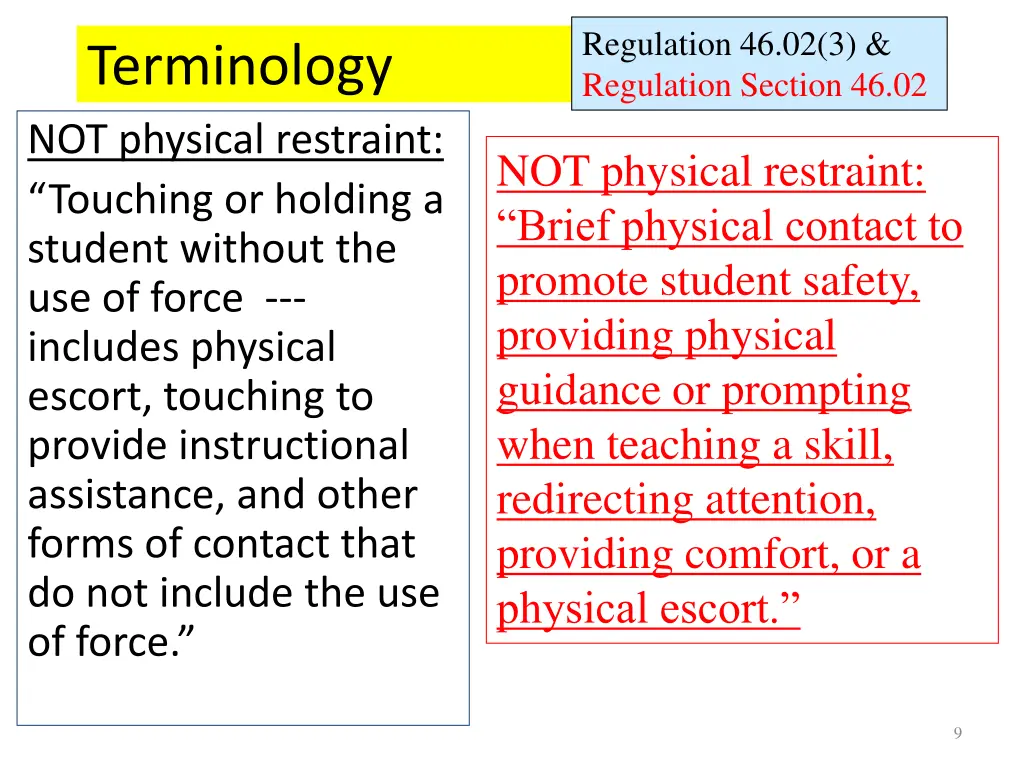 Terminology

Regulation 46.02(3) &
Regulation Section 46.02

NOT physical restraint:
"Touching or holding a student without the use of force --- includes physical escort, touching to provide instructional assistance, and other forms of contact that do not include the use of force."

NOT physical restraint:
"Brief physical contact to promote student safety, providing physical guidance or prompting when teaching a skill, redirecting attention, providing comfort, or a physical escort."

9